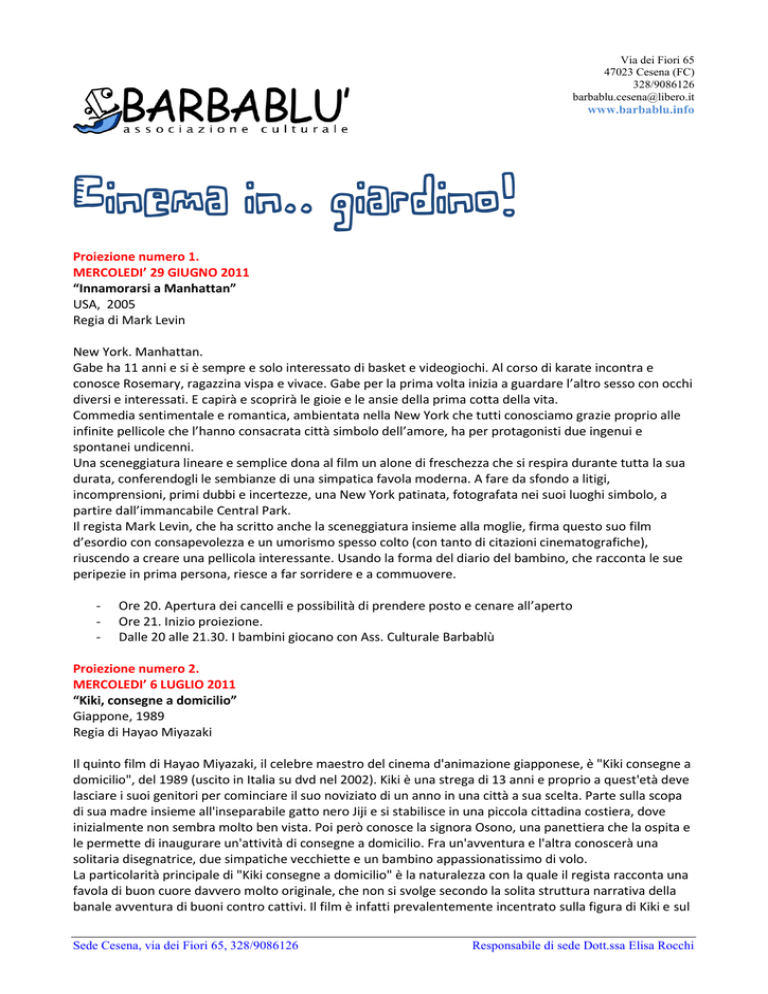 BARBABLU'
associazione culturale

Via dei Fiori 65
47023 Cesena (FC)
328/9086126
barbablu.cesena@libero.it
www.barbablu.info

Cinema in.. giardino!

Proiezione numero 1.
MERCOLEDI' 29 GIUGNO 2011
"Innamorarsi a Manhattan"
USA, 2005
Regia di Mark Levin

New York. Manhattan.
Gabe ha 11 anni e si è sempre e solo interessato di basket e videogiochi. Al corso di karate incontra e conosce Rosemary, ragazzina vispa e vivace. Gabe per la prima volta inizia a guardare l'altro sesso con occhi diversi e interessati. E capirà e scoprirà le gioie e le ansie della prima cotta della vita.
Commedia sentimentale e romantica, ambientata nella New York che tutti conosciamo grazie proprio alle infinite pellicole che l'hanno consacrata città simbolo dell'amore, ha per protagonisti due ingenui e spontanei undicenni.
Una sceneggiatura lineare e semplice dona al film un alone di freschezza che si respira durante tutta la sua durata, conferendogli le sembianze di una simpatica favola moderna. A fare da sfondo a litigi, incomprensioni, primi dubbi e incertezze, una New York patinata, fotografata nei suoi luoghi simbolo, a partire dall'immancabile Central Park.
Il regista Mark Levin, che ha scritto anche la sceneggiatura insieme alla moglie, firma questo suo film d'esordio con consapevolezza e un umorismo spesso colto (con tanto di citazioni cinematografiche), riuscendo a creare una pellicola interessante. Usando la forma del diario del bambino, che racconta le sue peripezie in prima persona, riesce a far sorridere e a commuovere.

- Ore 20. Apertura dei cancelli e possibilità di prendere posto e cenare all'aperto
- Ore 21. Inizio proiezione.
- Dalle 20 alle 21.30. I bambini giocano con Ass. Culturale Barbablù

Proiezione numero 2.
MERCOLEDI' 6 LUGLIO 2011
"Kiki, consegne a domicilio"
Giappone, 1989
Regia di Hayao Miyazaki

Il quinto film di Hayao Miyazaki, il celebre maestro del cinema d'animazione giapponese, è "Kiki consegne a domicilio", del 1989 (uscito in Italia su dvd nel 2002). Kiki è una strega di 13 anni e proprio a quest'età deve lasciare i suoi genitori per cominciare il suo noviziato di un anno in una città a sua scelta. Parte sulla scopa di sua madre insieme all'inseparabile gatto nero Jiji e si stabilisce in una piccola cittadina costiera, dove inizialmente non sembra molto ben vista. Poi però conosce la signora Osono, una panettiera che la ospita e le permette di inaugurare un'attività di consegne a domicilio. Fra un'avventura e l'altra conoscerà una solitaria disegnatrice, due simpatiche vecchiette e un bambino appassionatissimo di volo.
La particolarità principale di "Kiki consegne a domicilio" è la naturalezza con la quale il regista racconta una favola di buon cuore davvero molto originale, che non si svolge secondo la solita struttura narrativa della banale avventura di buoni contro cattivi. Il film è infatti prevalentemente incentrato sulla figura di Kiki e sul

Sede Cesena, via dei Fiori 65, 328/9086126
Responsabile di sede Dott.ssa Elisa Rocchi